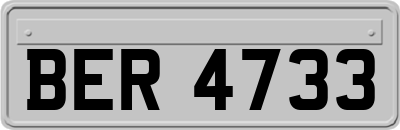 BER 4733